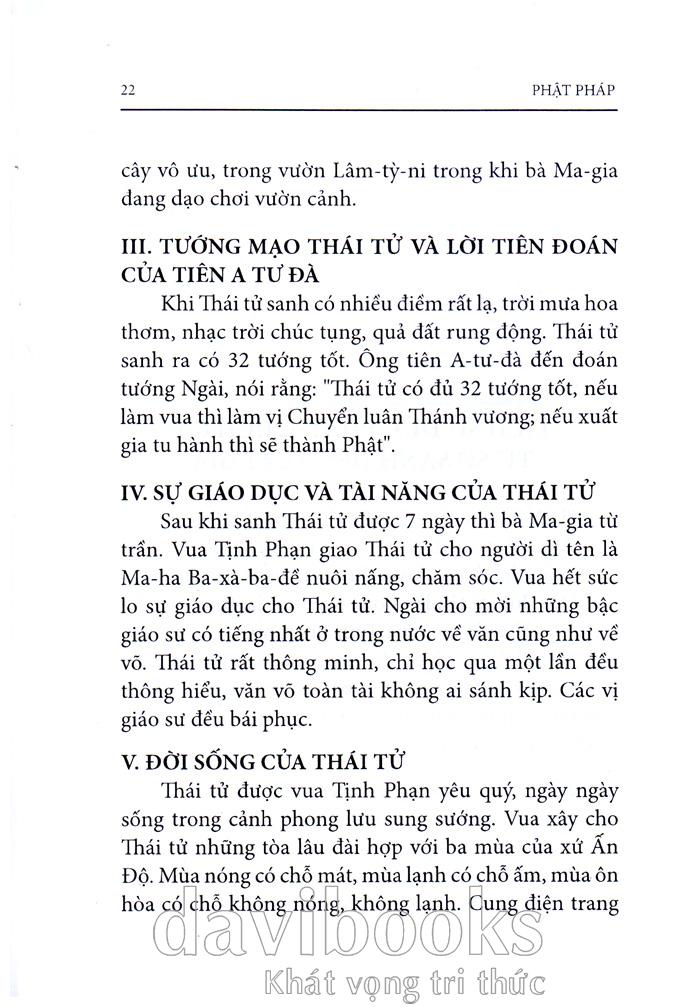 22 PHẬT PHÁP

cây vô ưu, trong vườn Lâm-tỳ-ni trong khi bà Ma-gia đang dạo chơi vườn cảnh.

III. TƯỚNG MẠO THÁI TỬ VÀ LỜI TIÊN ĐOÁN CỦA TIÊN A TƯ ĐÀ

Khi Thái tử sanh có nhiều điềm rất lạ, trời mưa hoa thơm, nhạc trời chúc tụng, quả đất rung động. Thái tử sanh ra có 32 tướng tốt. Ông tiên A-tư-đà đến đoán tướng Ngài, nói rằng: "Thái tử có đủ 32 tướng tốt, nếu làm vua thì làm vị Chuyển luân Thánh vương; nếu xuất gia tu hành thì sẽ thành Phật".

IV. SỰ GIÁO DỤC VÀ TÀI NĂNG CỦA THÁI TỬ

Sau khi sanh Thái tử được 7 ngày thì bà Ma-gia từ trần. Vua Tịnh Phạn giao Thái tử cho người dì tên là Ma-ha Ba-xà-ba-đề nuôi nấng, chăm sóc. Vua hết sức lo sự giáo dục cho Thái tử. Ngài cho mời những bậc giáo sư có tiếng nhất ở trong nước về văn cũng như về võ. Thái tử rất thông minh, chỉ học qua một lần đều thông hiểu, văn võ toàn tài không ai sánh kịp. Các vị giáo sư đều bái phục.

V. ĐỜI SỐNG CỦA THÁI TỬ

Thái tử được vua Tịnh Phạn yêu quý, ngày ngày sống trong cảnh phong lưu sung sướng. Vua xây cho Thái tử những tòa lâu đài hợp với ba mùa của xứ Ấn Độ. Mùa nóng có chỗ mát, mùa lạnh có chỗ ấm, mùa ôn hòa có chỗ không nóng, không lạnh. Cung điện trang

davibooks
Khát vọng tri thức